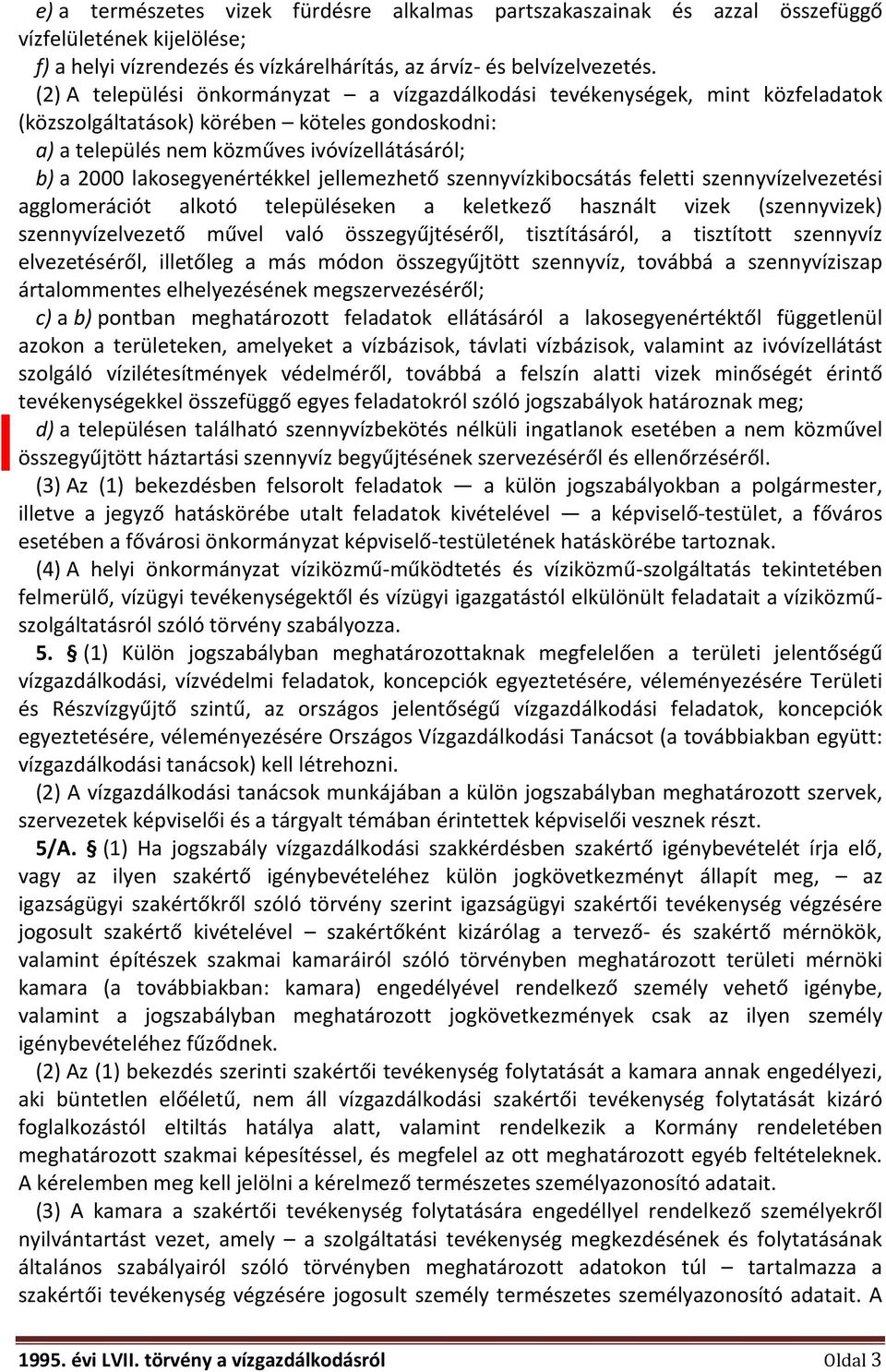 e) a természetes vizek fürdésre alkalmas partszakaszainak és azzal összefüggő vízfelületének kijelölése;
f) a helyi vízrendezés és vízkárelhárítás, az árvíz- és belvízelvezetés.

(2) A települési önkormányzat – a vízgazdálkodási tevékenységek, mint közfeladatok (közszolgáltatások) körében – köteles gondoskodni:
a) a település nem közműves ivóvízellátásáról;
b) a 2000 lakosegyenértékkel jellemezhető szennyvízkibocsátás feletti szennyvízelvezetési agglomerációt alkotó településeken a keletkező használt vizek (szennyvizek) szennyvízelvezető művel való összegyűjtéséről, tisztításáról, a tisztított szennyvíz elvezetéséről, illetőleg a más módon összegyűjtött szennyvíz, továbbá a szennyvíziszap ártalommentes elhelyezésének megszervezéséről;
c) a b) pontban meghatározott feladatok ellátásáról a lakosegyenértéktől függetlenül azokon a területeken, amelyeket a vízbázisok, távlati vízbázisok, valamint az ivóvízellátást szolgáló vízilétesítmények védelméről, továbbá a felszín alatti vizek minőségét érintő tevékenységekkel összefüggő egyes feladatokról szóló jogszabályok határoznak meg;
d) a településen található szennyvízbekötés nélküli ingatlanok esetében a nem közművel összegyűjtött háztartási szennyvíz begyűjtésének szervezéséről és ellenőrzéséről.

(3) Az (1) bekezdésben felsorolt feladatok — a külön jogszabályokban a polgármester, illetve a jegyző hatáskörébe utalt feladatok kivételével — a képviselő-testület, a főváros esetében a fővárosi önkormányzat képviselő-testületének hatáskörébe tartoznak.

(4) A helyi önkormányzat víziközmű-működtetés és víziközmű-szolgáltatás tekintetében felmerülő, vízügyi tevékenységektől és vízügyi igazgatástól elkülönült feladatait a víziközmű-szolgáltatásról szóló törvény szabályozza.

5. § (1) Külön jogszabályban meghatározottaknak megfelelően a területi jelentőségű vízgazdálkodási, vízvédelmi feladatok, koncepciók egyeztetésére, véleményezésére Területi és Részvízgyűjtő szintű, az országos jelentőségű vízgazdálkodási feladatok, koncepciók egyeztetésére, véleményezésére Országos Vízgazdálkodási Tanácsot (a továbbiakban együtt: vízgazdálkodási tanácsok) kell létrehozni.

(2) A vízgazdálkodási tanácsok munkájában a külön jogszabályban meghatározott szervek, szervezetek képviselői és a tárgyalt témában érintettek képviselői vesznek részt.

5/A. § (1) Ha jogszabály vízgazdálkodási szakkérdésben szakértő igénybevételét írja elő, vagy az ilyen szakértő igénybevételéhez külön jogkövetkezményt állapít meg, – az igazságügyi szakértőkről szóló törvény szerint igazságügyi szakértői tevékenység végzésére jogosult szakértő kivételével – szakértőként kizárólag a tervező- és szakértő mérnökök, valamint építészek szakmai kamaráiról szóló törvényben meghatározott területi mérnöki kamara (a továbbiakban: kamara) engedélyével rendelkező személy vehető igénybe, valamint a jogszabályban meghatározott jogkövetkezmények csak az ilyen személy igénybevételéhez fűződnek.

(2) Az (1) bekezdés szerinti szakértői tevékenység folytatását a kamara annak engedélyezi, aki büntetlen előéletű, nem áll vízgazdálkodási szakértői tevékenység folytatását kizáró foglalkozástól eltiltás hatálya alatt, valamint rendelkezik a Kormány rendeletében meghatározott szakmai képesítéssel, és megfelel az ott meghatározott egyéb feltételeknek. A kérelemben meg kell jelölni a kérelmező természetes személyazonosító adatait.

(3) A kamara a szakértői tevékenység folytatására engedéllyel rendelkező személyekről nyilvántartást vezet, amely – a szolgáltatási tevékenység megkezdésének és folytatásának általános szabályairól szóló törvényben meghatározott adatokon túl – tartalmazza a szakértői tevékenység végzésére jogosult személy természetes személyazonosító adatait. A

1995. évi LVII. törvény a vízgazdálkodásról Oldal 3